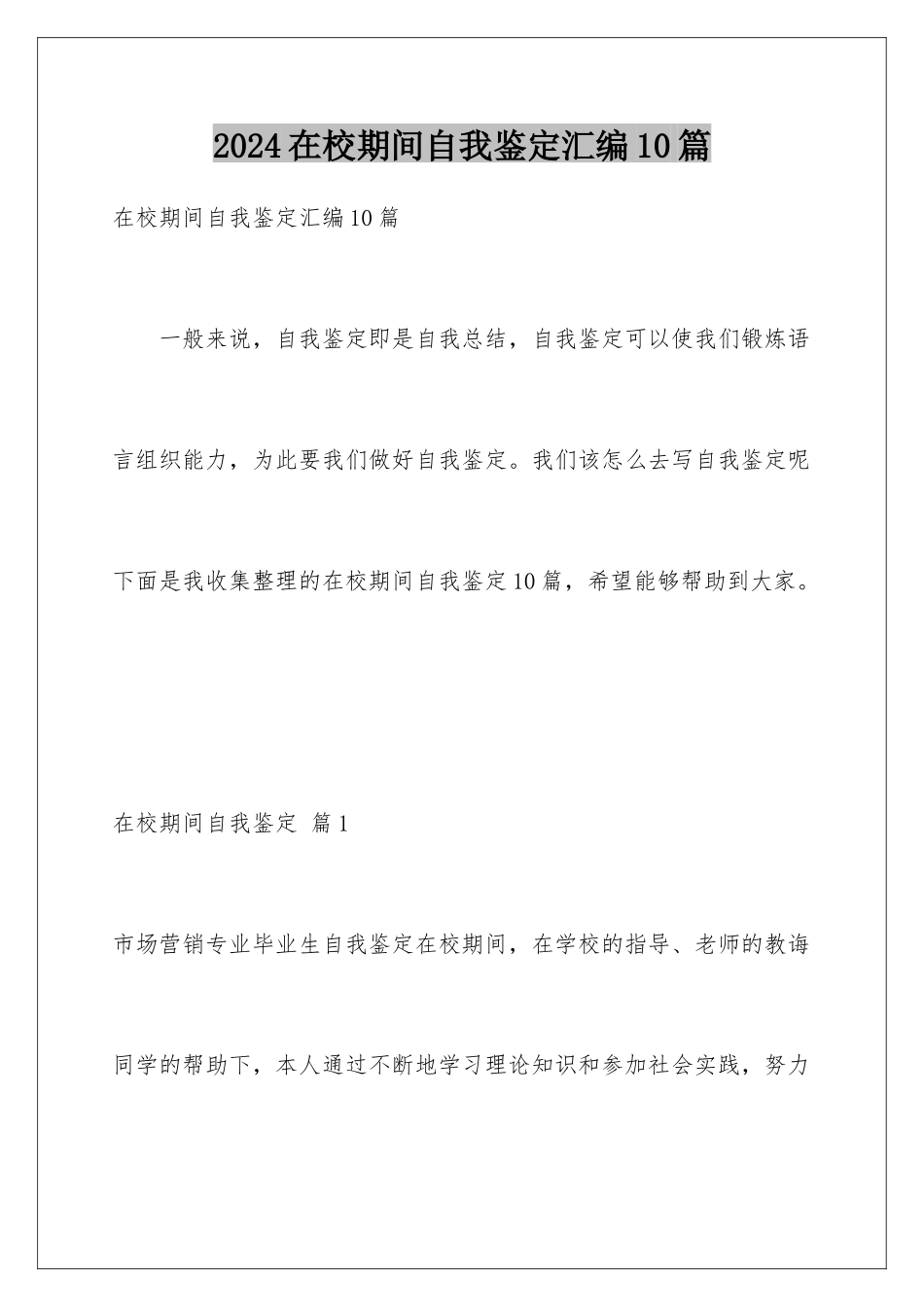 2024在校期间自我鉴定汇编10篇

在校期间自我鉴定汇编10篇

一般来说，自我鉴定即是自我总结，自我鉴定可以使我们锻炼语言组织能力，为此要我们做好自我鉴定。我们该怎么去写自我鉴定呢下面是我收集整理的在校期间自我鉴定10篇，希望能够帮助到大家。

在校期间自我鉴定 篇1

市场营销专业毕业生自我鉴定在校期间，在学校的指导、老师的教诲同学的帮助下，本人通过不断地学习理论知识和参加社会实践，努力